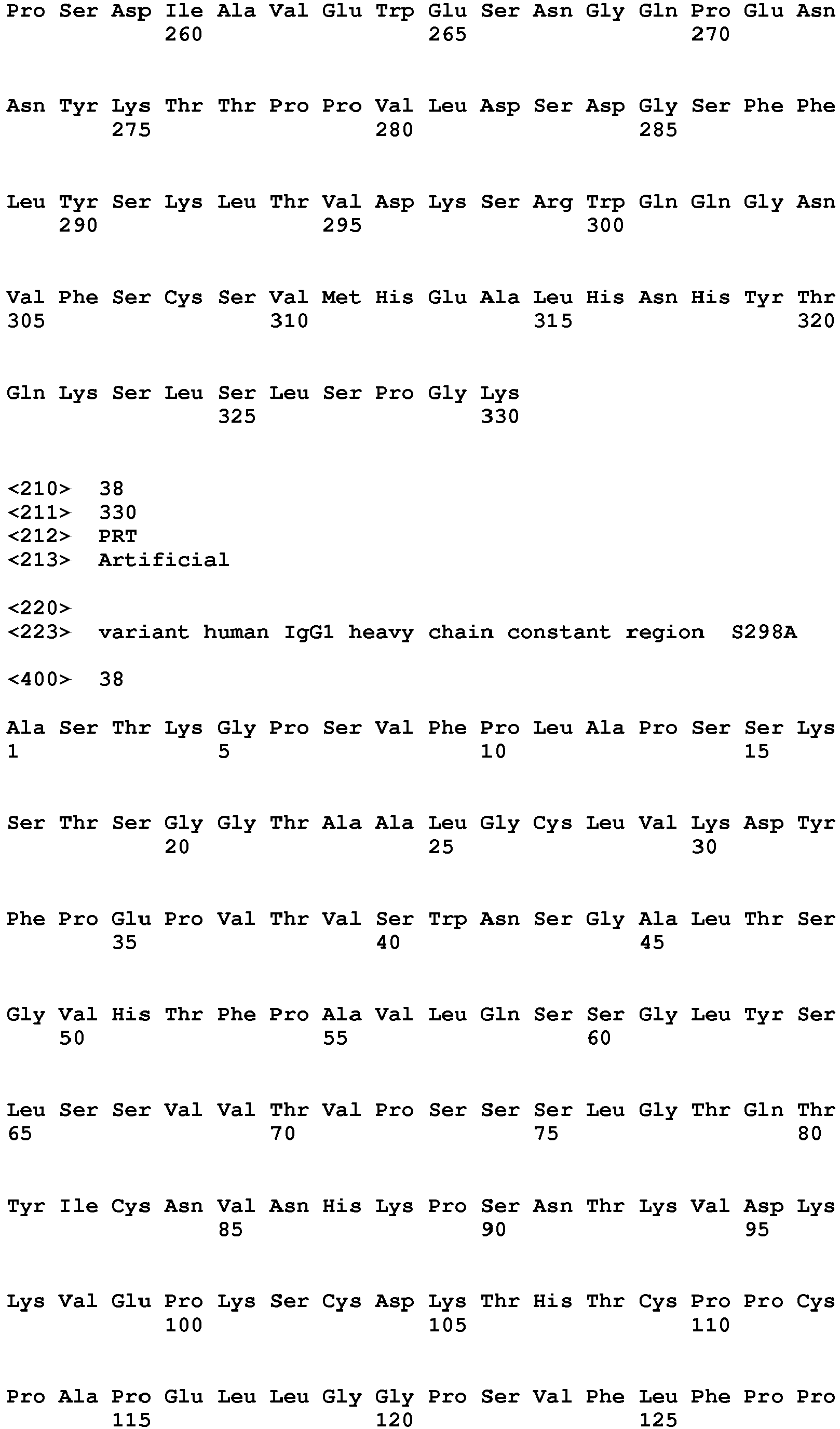 Pro Ser Asp Ile Ala Val Glu Trp Glu Ser Asn Gly Gln Pro Glu Asn
260 265 270

Asn Tyr Lys Thr Thr Pro Pro Val Leu Asp Ser Asp Gly Ser Phe Phe
275 280 285

Leu Tyr Ser Lys Leu Thr Val Asp Lys Ser Arg Trp Gln Gln Gly Asn
290 295 300

Val Phe Ser Cys Ser Val Met His Glu Ala Leu His Asn His Tyr Thr
305 310 315 320

Gln Lys Ser Leu Ser Leu Ser Pro Gly Lys
325 330

<210> 38
<211> 330
<212> PRT
<213> Artificial

<220>
<223> variant human IgG1 heavy chain constant region S298A

<400> 38

Ala Ser Thr Lys Gly Pro Ser Val Phe Pro Leu Ala Pro Ser Ser Lys
1 5 10 15

Ser Thr Ser Gly Gly Thr Ala Ala Leu Gly Cys Leu Val Lys Asp Tyr
20 25 30

Phe Pro Glu Pro Val Thr Val Ser Trp Asn Ser Gly Ala Leu Thr Ser
35 40 45

Gly Val His Thr Phe Pro Ala Val Leu Gln Ser Ser Gly Leu Tyr Ser
50 55 60

Leu Ser Ser Val Val Thr Val Pro Ser Ser Ser Leu Gly Thr Gln Thr
65 70 75 80

Tyr Ile Cys Asn Val Asn His Lys Pro Ser Asn Thr Lys Val Asp Lys
85 90 95

Lys Val Glu Pro Lys Ser Cys Asp Lys Thr His Thr Cys Pro Pro Cys
100 105 110

Pro Ala Pro Glu Leu Leu Gly Gly Pro Ser Val Phe Leu Phe Pro Pro
115 120 125